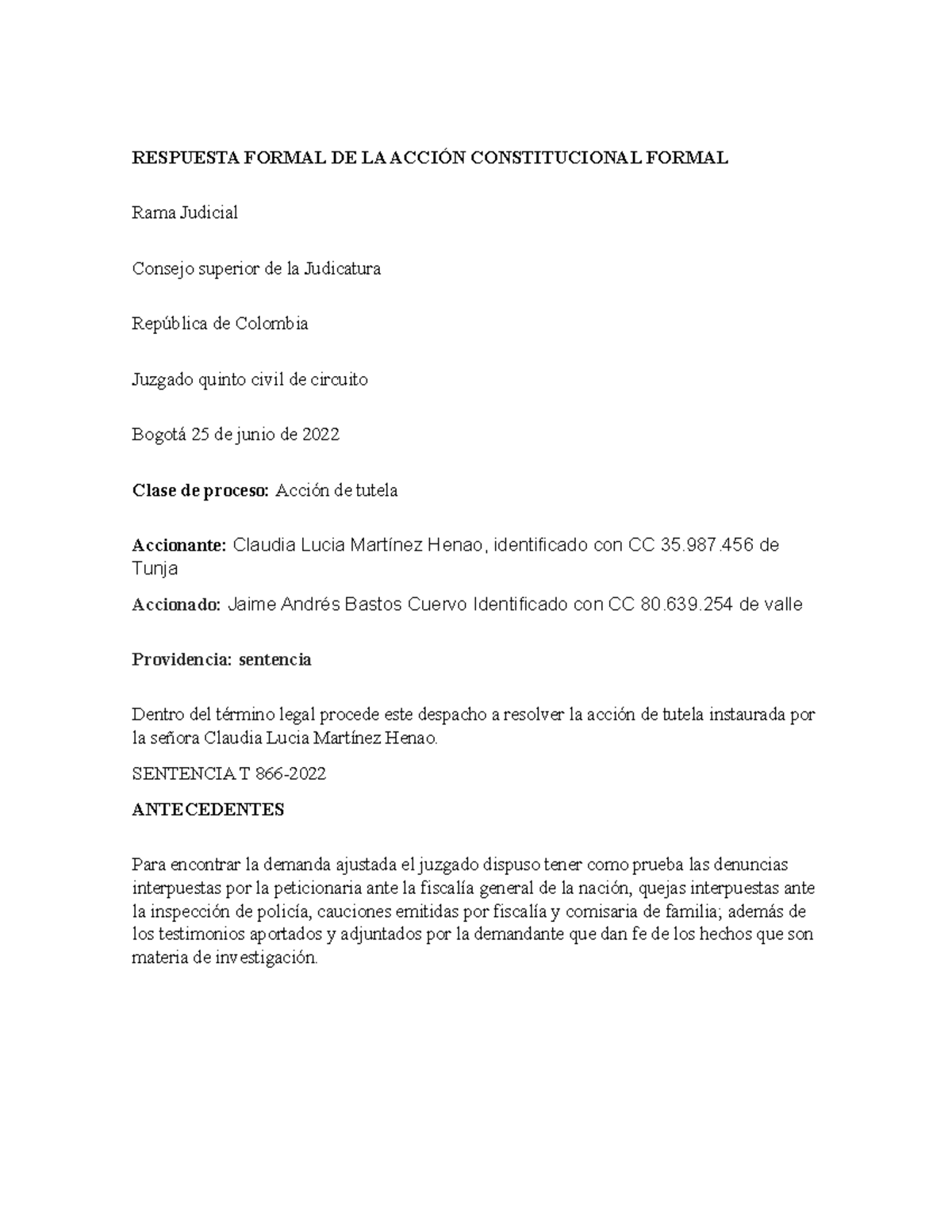 RESPUESTA FORMAL DE LA ACCIÓN CONSTITUCIONAL FORMAL

Rama Judicial

Consejo superior de la Judicatura

República de Colombia

Juzgado quinto civil de circuito

Bogotá 25 de junio de 2022

Clase de proceso: Acción de tutela

Accionante: Claudia Lucia Martínez Henao, identificado con CC 35.987.456 de Tunja

Accionado: Jaime Andrés Bastos Cuervo Identificado con CC 80.639.254 de valle

Providencia: sentencia

Dentro del término legal procede este despacho a resolver la acción de tutela instaurada por la señora Claudia Lucia Martínez Henao.

SENTENCIA T 866-2022

ANTECEDENTES

Para encontrar la demanda ajustada el juzgado dispuso tener como prueba las denuncias interpuestas por la peticionaria ante la fiscalía general de la nación, quejas interpuestas ante la inspección de policía, cauciones emitidas por fiscalía y comisaria de familia; además de los testimonios aportados y adjuntados por la demandante que dan fe de los hechos que son materia de investigación.